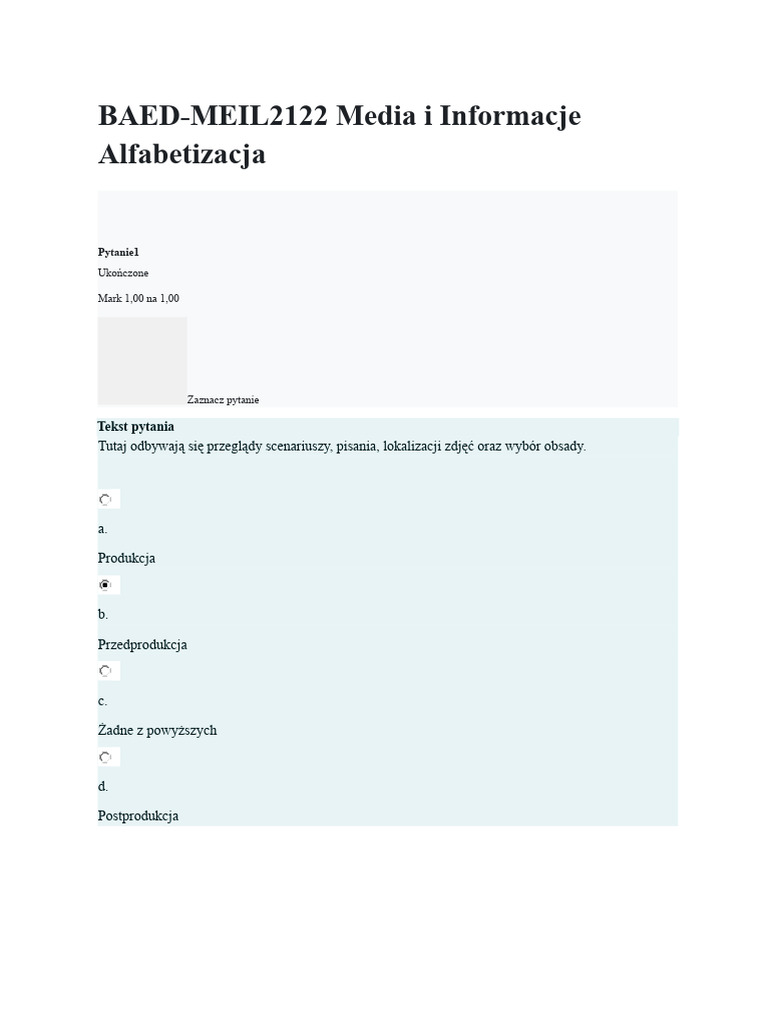 BAED-MEIL2122 Media i Informacje Alfabetizacja

Pytanie1

Ukończone

Mark 1,00 na 1,00

Zaznacz pytanie

Tekst pytania

Tutaj odbywają się przeglądy scenariuszy, pisania, lokalizacji zdjęć oraz wybór obsady.

a.

Produkcja

b.

Przedprodukcja

c.

Żadne z powyższych

d.

Postprodukcja